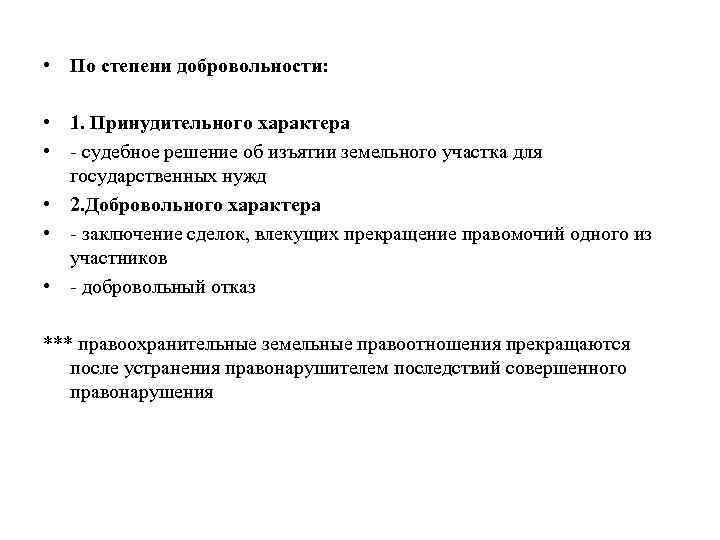 • По степени добровольности:

• 1. Принудительного характера
• - судебное решение об изъятии земельного участка для государственных нужд
• 2.Добровольного характера
• - заключение сделок, влекущих прекращение правомочий одного из участников
• - добровольный отказ

*** правоохранительные земельные правоотношения прекращаются после устранения правонарушителем последствий совершенного правонарушения